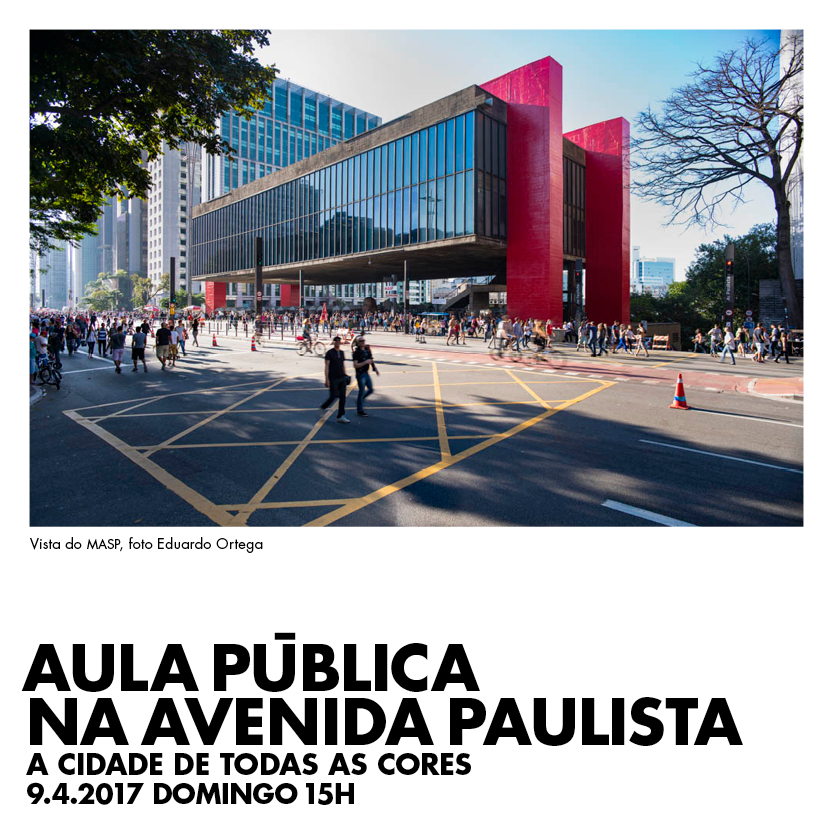 Vista do MASP, foto Eduardo Ortega

AULA PŪBLICA
NA AVENIDA PAULISTA
A CIDADE DE TODAS AS CORES
9.4.2017 DOMINGO 15H